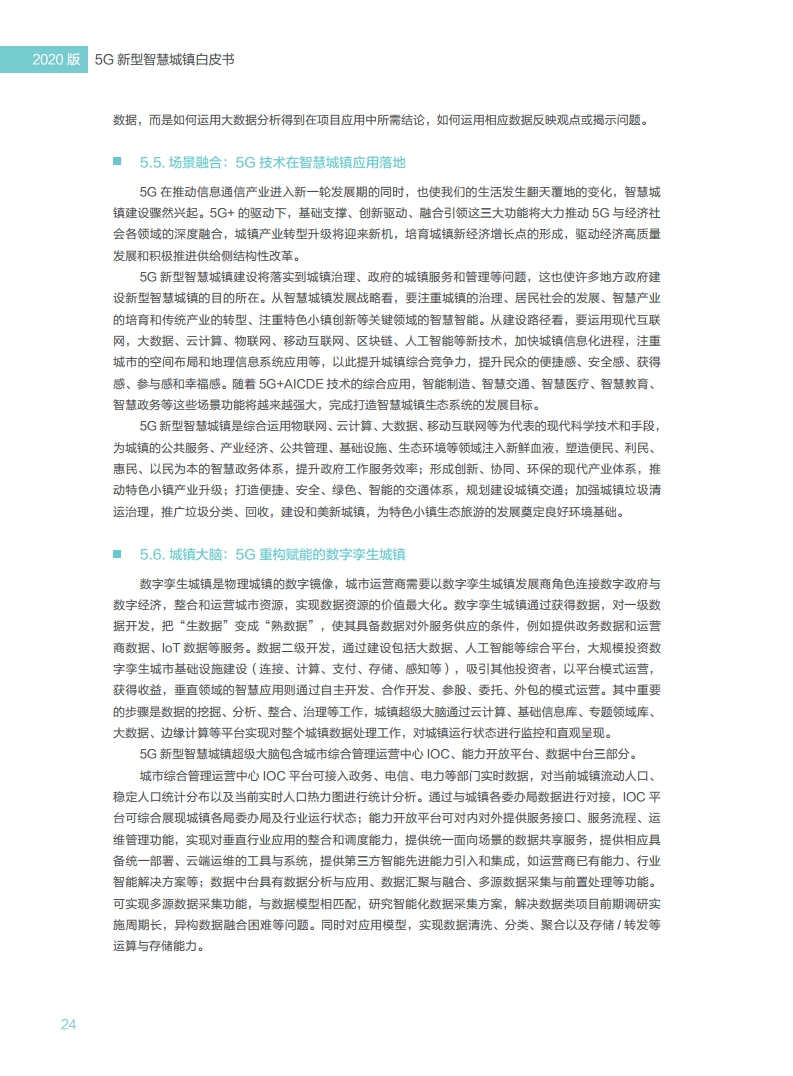 2020 版　5G 新型智慧城镇白皮书

数据，而是如何运用大数据分析得到在项目应用中所需结论，如何运用相应数据反映观点或揭示问题。

5.5. 场景融合：5G 技术在智慧城镇应用落地

5G 在推动信息通信产业进入新一轮发展期的同时，也使我们的生活发生翻天覆地的变化，智慧城镇建设骤然兴起。5G+ 的驱动下，基础支撑、创新驱动、融合引领这三大功能将大力推动 5G 与经济社会各领域的深度融合，城镇产业转型升级将迎来新机，培育城镇新经济增长点的形成，驱动经济高质量发展和积极推进供给侧结构性改革。

5G 新型智慧城镇建设将落实到城镇治理、政府的城镇服务和管理等问题，这也使许多地方政府建设新型智慧城镇的目的所在。从智慧城镇发展战略看，要注重城镇的治理、居民社会的发展、智慧产业的培育和传统产业的转型、注重特色小镇创新等关键领域的智慧智能。从建设路径看，要运用现代互联网，大数据、云计算、物联网、移动互联网、区块链、人工智能等新技术，加快城镇信息化进程，注重城市的空间布局和地理信息系统应用等，以此提升城镇综合竞争力，提升民众的便捷感、安全感、获得感、参与感和幸福感。随着 5G+AICDE 技术的综合应用，智能制造、智慧交通、智慧医疗、智慧教育、智慧政务等这些场景功能将越来越强大，完成打造智慧城镇生态系统的发展目标。

5G 新型智慧城镇是综合运用物联网、云计算、大数据、移动互联网等为代表的现代科学技术和手段，为城镇的公共服务、产业经济、公共管理、基础设施、生态环境等领域注入新鲜血液，塑造便民、利民、惠民、以民为本的智慧政务体系，提升政府工作服务效率；形成创新、协同、环保的现代产业体系，推动特色小镇产业升级；打造便捷、安全、绿色、智能的交通体系，规划建设城镇交通；加强城镇垃圾清运治理，推广垃圾分类、回收，建设和美新城镇，为特色小镇生态旅游的发展奠定良好环境基础。

5.6. 城镇大脑：5G 重构赋能的数字孪生城镇

数字孪生城镇是物理城镇的数字镜像，城市运营商需要以数字孪生城镇发展商角色连接数字政府与数字经济，整合和运营城市资源，实现数据资源的价值最大化。数字孪生城镇通过获得数据，对一级数据开发，把“生数据”变成“熟数据”，使其具备数据对外服务供应的条件，例如提供政务数据和运营商数据、IoT 数据等服务。数据二级开发，通过建设包括大数据、人工智能等综合平台，大规模投资数字孪生城市基础设施建设（连接、计算、支付、存储、感知等），吸引其他投资者，以平台模式运营，获得收益，垂直领域的智慧应用则通过自主开发、合作开发、参股、委托、外包的模式运营。其中重要的步骤是数据的挖掘、分析、整合、治理等工作，城镇超级大脑通过云计算、基础信息库、专题领域库、大数据、边缘计算等平台实现对整个城镇数据处理工作，对城镇运行状态进行监控和直观呈现。

5G 新型智慧城镇超级大脑包含城市综合管理运营中心 IOC、能力开放平台、数据中台三部分。

城市综合管理运营中心 IOC 平台可接入政务、电信、电力等部门实时数据，对当前城镇流动人口、稳定人口统计分布以及当前实时人口热力图进行统计分析。通过与城镇各委办局数据进行对接，IOC 平台可综合展现城镇各局委办局及行业运行状态；能力开放平台可对内对外提供服务接口、服务流程、运维管理功能，实现对垂直行业应用的整合和调度能力，提供统一面向场景的数据共享服务，提供相应具备统一部署、云端运维的工具与系统，提供第三方智能先进能力引入和集成，如运营商已有能力、行业智能解决方案等；数据中台具有数据分析与应用、数据汇聚与融合、多源数据采集与前置处理等功能。可实现多源数据采集功能，与数据模型相匹配，研究智能化数据采集方案，解决数据类项目前期调研实施周期长，异构数据融合困难等问题。同时对应用模型，实现数据清洗、分类、聚合以及存储 / 转发等运算与存储能力。

24